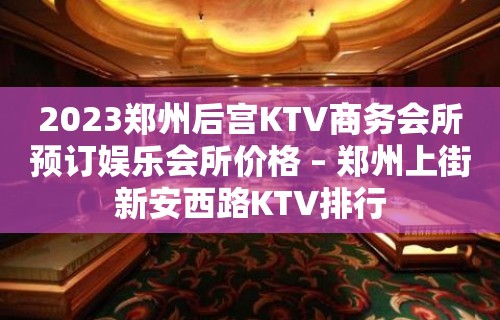 2023郑州后宫KTV商务会所预订娱乐会所价格 – 郑州上街新安西路KTV排行